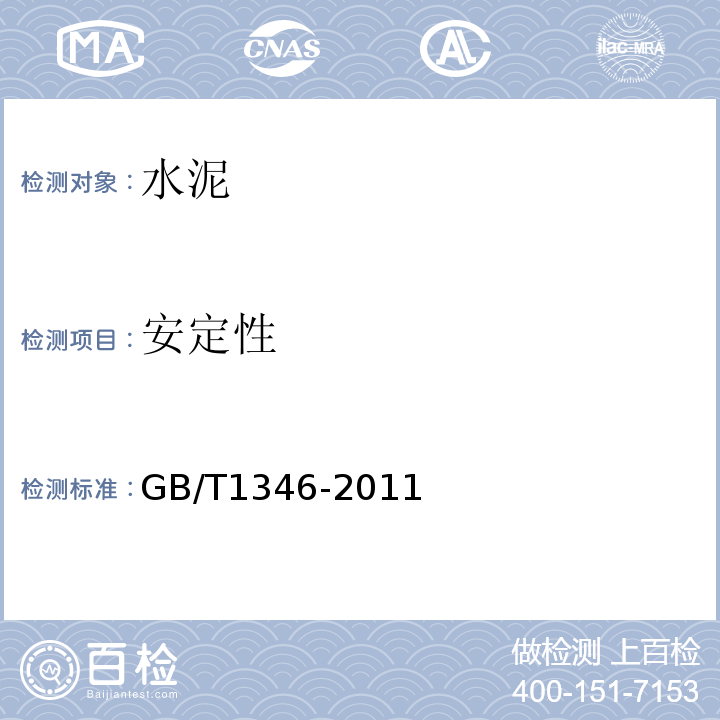 MA CNAS AL ilac-MRA

检测对象：水泥

检测项目：安定性

检测标准：GB/T1346-2011

百检
Baijiantest.com

做检测 上百检
400-151-7153